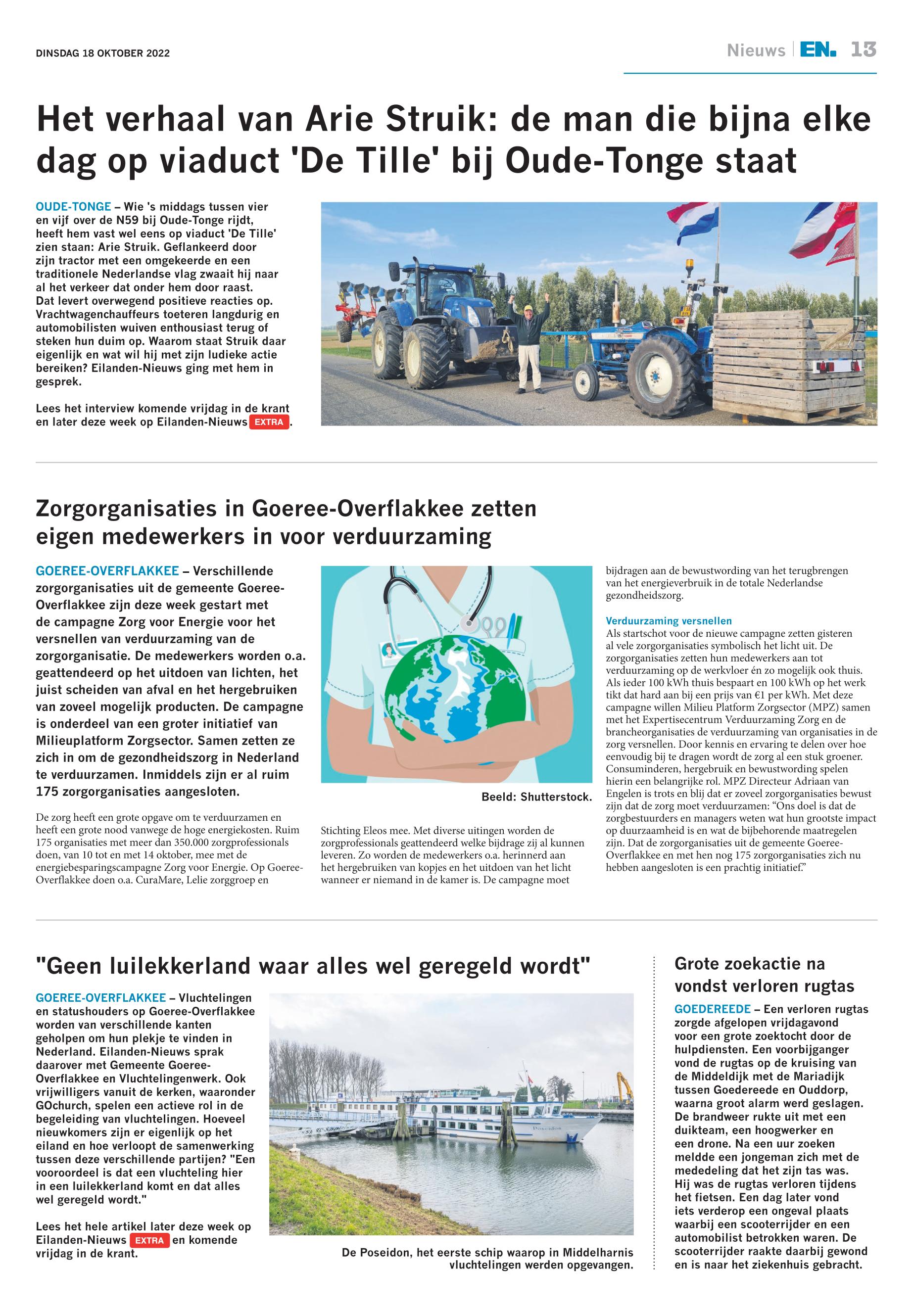 DINSDAG 18 OKTOBER 2022

Nieuws | EN. 13

Het verhaal van Arie Struik: de man die bijna elke dag op viaduct 'De Tille' bij Oude-Tonge staat

OUDE-TONGE – Wie 's middags tussen vier en vijf over de N59 bij Oude-Tonge rijdt, heeft hem vast wel eens op viaduct 'De Tille' zien staan: Arie Struik. Geflankeerd door zijn tractor met een omgekeerde en een traditionele Nederlandse vlag zwaait hij naar al het verkeer dat onder hem door raast. Dat levert overwegend positieve reacties op. Vrachtwagenchauffeurs toeteren langdurig en automobilisten wuiven enthousiast terug of steken hun duim op. Waarom staat Struik daar eigenlijk en wat wil hij met zijn ludieke actie bereiken? Eilanden-Nieuws ging met hem in gesprek.

Lees het interview komende vrijdag in de krant en later deze week op Eilanden-Nieuws EXTRA.

Zorgorganisaties in Goeree-Overflakkee zetten eigen medewerkers in voor verduurzaming

GOEREE-OVERFLAKKEE – Verschillende zorgorganisaties uit de gemeente Goeree-Overflakkee zijn deze week gestart met de campagne Zorg voor Energie voor het versnellen van verduurzaming van de zorgorganisatie. De medewerkers worden o.a. geattendeerd op het uitdoen van lichten, het juist scheiden van afval en het hergebruiken van zoveel mogelijk producten. De campagne is onderdeel van een groter initiatief van Milieuplatform Zorgsector. Samen zetten ze zich in om de gezondheidszorg in Nederland te verduurzamen. Inmiddels zijn er al ruim 175 zorgorganisaties aangesloten.

De zorg heeft een grote opgave om te verduurzamen en heeft een grote nood vanwege de hoge energiekosten. Ruim 175 organisaties met meer dan 350.000 zorgprofessionals doen, van 10 tot en met 14 oktober, mee met de energiebesparingscampagne Zorg voor Energie. Op Goeree-Overflakkee doen o.a. CuraMare, Lelie zorggroep en

Beeld: Shutterstock.

Stichting Eleos mee. Met diverse uitingen worden de zorgprofessionals geattendeerd welke bijdrage zij al kunnen leveren. Zo worden de medewerkers o.a. herinnerd aan het hergebruiken van kopjes en het uitdoen van het licht wanneer er niemand in de kamer is. De campagne moet

bijdragen aan de bewustwording van het terugbrengen van het energieverbruik in de totale Nederlandse gezondheidszorg.

Verduurzaming versnellen
Als startschot voor de nieuwe campagne zetten gisteren al vele zorgorganisaties symbolisch het licht uit. De zorgorganisaties zetten hun medewerkers aan tot verduurzaming op de werkvloer én zo mogelijk ook thuis. Als ieder 100 kWh thuis bespaart en 100 kWh op het werk tikt dat hard aan bij een prijs van €1 per kWh. Met deze campagne willen Milieu Platform Zorgsector (MPZ) samen met het Expertisecentrum Verduurzaming Zorg en de brancheorganisaties de verduurzaming van organisaties in de zorg versnellen. Door kennis en ervaring te delen over hoe eenvoudig bij te dragen wordt de zorg al een stuk groener. Consuminderen, hergebruik en bewustwording spelen hierin een belangrijke rol. MPZ Directeur Adriaan van Engelen is trots en blij dat er zoveel zorgorganisaties bewust zijn dat de zorg moet verduurzamen: “Ons doel is dat de zorgbestuurders en managers weten wat hun grootste impact op duurzaamheid is en wat de bijbehorende maatregelen zijn. Dat de zorgorganisaties uit de gemeente Goeree-Overflakkee en met hen nog 175 zorgorganisaties zich nu hebben aangesloten is een prachtig initiatief.”

"Geen luilekkerland waar alles wel geregeld wordt"

GOEREE-OVERFLAKKEE – Vluchtelingen en statushouders op Goeree-Overflakkee worden van verschillende kanten geholpen om hun plekje te vinden in Nederland. Eilanden-Nieuws sprak daarover met Gemeente Goeree-Overflakkee en Vluchtelingenwerk. Ook vrijwilligers vanuit de kerken, waaronder GOchurch, spelen een actieve rol in de begeleiding van vluchtelingen. Hoeveel nieuwkomers zijn er eigenlijk op het eiland en hoe verloopt de samenwerking tussen deze verschillende partijen? "Een vooroordeel is dat een vluchteling hier in een luilekkerland komt en dat alles wel geregeld wordt."

Lees het hele artikel later deze week op Eilanden-Nieuws EXTRA en komende vrijdag in de krant.

Poseidon

De Poseidon, het eerste schip waarop in Middelharnis vluchtelingen werden opgevangen.

Grote zoekactie na vondst verloren rugtas

GOEDEREEDE – Een verloren rugtas zorgde afgelopen vrijdagavond voor een grote zoektocht door de hulpdiensten. Een voorbijganger vond de rugtas op de kruising van de Middeldijk met de Mariadijk tussen Goedereede en Ouddorp, waarna groot alarm werd geslagen. De brandweer rukte uit met een duikteam, een hoogwerker en een drone. Na een uur zoeken meldde een jongeman zich met de mededeling dat het zijn tas was. Hij was de rugtas verloren tijdens het fietsen. Een dag later vond iets verderop een ongeval plaats waarbij een scooterrijder en een automobilist betrokken waren. De scooterrijder raakte daarbij gewond en is naar het ziekenhuis gebracht.